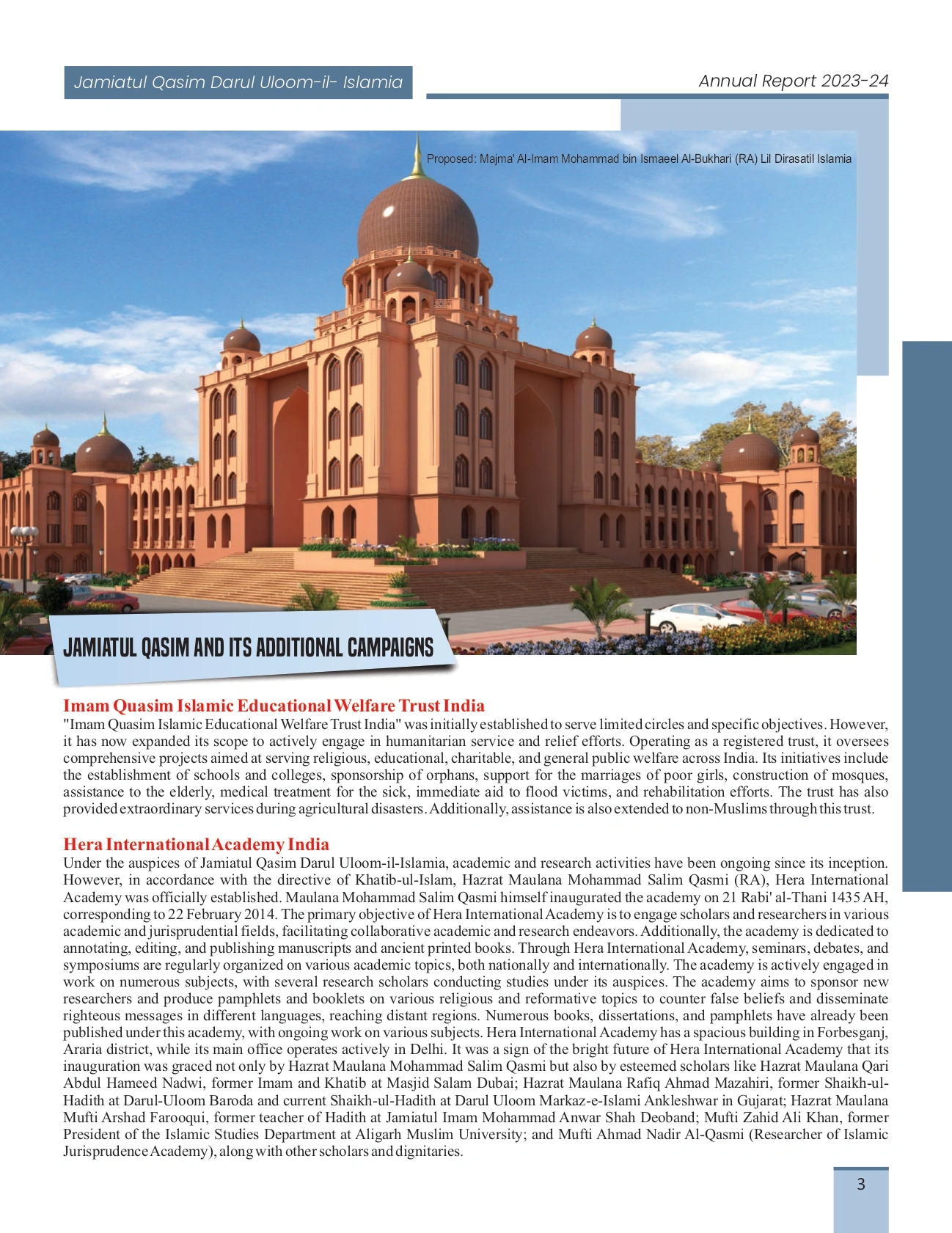 Jamiatul Qasim Darul Uloom-il- Islamia

Annual Report 2023-24

Proposed: Majma' Al-Imam Mohammad bin Ismaeel Al-Bukhari (RA) Lil Dirasatil Islamia

JAMIATUL QASIM AND ITS ADDITIONAL CAMPAIGNS

Imam Quasim Islamic Educational Welfare Trust India
"Imam Quasim Islamic Educational Welfare Trust India" was initially established to serve limited circles and specific objectives. However, it has now expanded its scope to actively engage in humanitarian service and relief efforts. Operating as a registered trust, it oversees comprehensive projects aimed at serving religious, educational, charitable, and general public welfare across India. Its initiatives include the establishment of schools and colleges, sponsorship of orphans, support for the marriages of poor girls, construction of mosques, assistance to the elderly, medical treatment for the sick, immediate aid to flood victims, and rehabilitation efforts. The trust has also provided extraordinary services during agricultural disasters. Additionally, assistance is also extended to non-Muslims through this trust.

Hera International Academy India
Under the auspices of Jamiatul Qasim Darul Uloom-il-Islamia, academic and research activities have been ongoing since its inception. However, in accordance with the directive of Khatib-ul-Islam, Hazrat Maulana Mohammad Salim Qasmi (RA), Hera International Academy was officially established. Maulana Mohammad Salim Qasmi himself inaugurated the academy on 21 Rabi' al-Thani 1435 AH, corresponding to 22 February 2014. The primary objective of Hera International Academy is to engage scholars and researchers in various academic and jurisprudential fields, facilitating collaborative academic and research endeavors. Additionally, the academy is dedicated to annotating, editing, and publishing manuscripts and ancient printed books. Through Hera International Academy, seminars, debates, and symposiums are regularly organized on various academic topics, both nationally and internationally. The academy is actively engaged in work on numerous subjects, with several research scholars conducting studies under its auspices. The academy aims to sponsor new researchers and produce pamphlets and booklets on various religious and reformative topics to counter false beliefs and disseminate righteous messages in different languages, reaching distant regions. Numerous books, dissertations, and pamphlets have already been published under this academy, with ongoing work on various subjects. Hera International Academy has a spacious building in Forbesganj, Araria district, while its main office operates actively in Delhi. It was a sign of the bright future of Hera International Academy that its inauguration was graced not only by Hazrat Maulana Mohammad Salim Qasmi but also by esteemed scholars like Hazrat Maulana Qari Abdul Hameed Nadwi, former Imam and Khatib at Masjid Salam Dubai; Hazrat Maulana Rafiq Ahmad Mazahiri, former Shaikh-ul-Hadith at Darul-Uloom Baroda and current Shaikh-ul-Hadith at Darul Uloom Markaz-e-Islami Ankleshwar in Gujarat; Hazrat Maulana Mufti Arshad Farooqui, former teacher of Hadith at Jamiatul Imam Mohammad Anwar Shah Deoband; Mufti Zahid Ali Khan, former President of the Islamic Studies Department at Aligarh Muslim University; and Mufti Ahmad Nadir Al-Qasmi (Researcher of Islamic Jurisprudence Academy), along with other scholars and dignitaries.

3